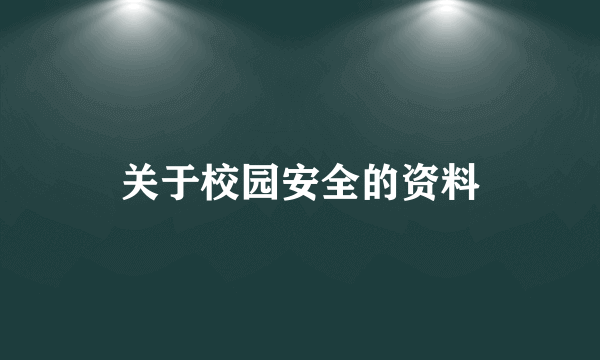 关于校园安全的资料